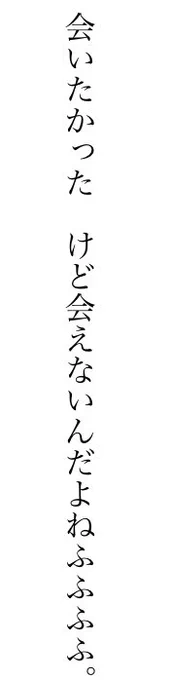 会いたかった　けど会えないんだよねふふふふ。